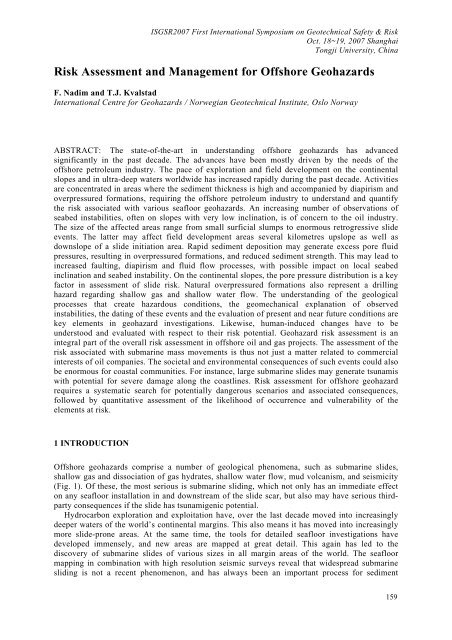 ISGSR2007 First International Symposium on Geotechnical Safety & Risk
Oct. 18~19, 2007 Shanghai
Tongji University, China

Risk Assessment and Management for Offshore Geohazards

F. Nadim and T.J. Kvalstad
International Centre for Geohazards / Norwegian Geotechnical Institute, Oslo Norway

ABSTRACT: The state-of-the-art in understanding offshore geohazards has advanced significantly in the past decade. The advances have been mostly driven by the needs of the offshore petroleum industry. The pace of exploration and field development on the continental slopes and in ultra-deep waters worldwide has increased rapidly during the past decade. Activities are concentrated in areas where the sediment thickness is high and accompanied by diapirism and overpressured formations, requiring the offshore petroleum industry to understand and quantify the risk associated with various seafloor geohazards. An increasing number of observations of seabed instabilities, often on slopes with very low inclination, is of concern to the oil industry. The size of the affected areas range from small surficial slumps to enormous retrogressive slide events. The latter may affect field development areas several kilometres upslope as well as downslope of a slide initiation area. Rapid sediment deposition may generate excess pore fluid pressures, resulting in overpressured formations, and reduced sediment strength. This may lead to increased faulting, diapirism and fluid flow processes, with possible impact on local seabed inclination and seabed instability. On the continental slopes, the pore pressure distribution is a key factor in assessment of slide risk. Natural overpressured formations also represent a drilling hazard regarding shallow gas and shallow water flow. The understanding of the geological processes that create hazardous conditions, the geomechanical explanation of observed instabilities, the dating of these events and the evaluation of present and near future conditions are key elements in geohazard investigations. Likewise, human-induced changes have to be understood and evaluated with respect to their risk potential. Geohazard risk assessment is an integral part of the overall risk assessment in offshore oil and gas projects. The assessment of the risk associated with submarine mass movements is thus not just a matter related to commercial interests of oil companies. The societal and environmental consequences of such events could also be enormous for coastal communities. For instance, large submarine slides may generate tsunamis with potential for severe damage along the coastlines. Risk assessment for offshore geohazard requires a systematic search for potentially dangerous scenarios and associated consequences, followed by quantitative assessment of the likelihood of occurrence and vulnerability of the elements at risk.

1 INTRODUCTION

Offshore geohazards comprise a number of geological phenomena, such as submarine slides, shallow gas and dissociation of gas hydrates, shallow water flow, mud volcanism, and seismicity (Fig. 1). Of these, the most serious is submarine sliding, which not only has an immediate effect on any seafloor installation in and downstream of the slide scar, but also may have serious third-party consequences if the slide has tsunamigenic potential.

Hydrocarbon exploration and exploitation have, over the last decade moved into increasingly deeper waters of the world's continental margins. This also means it has moved into increasingly more slide-prone areas. At the same time, the tools for detailed seafloor investigations have developed immensely, and new areas are mapped at great detail. This again has led to the discovery of submarine slides of various sizes in all margin areas of the world. The seafloor mapping in combination with high resolution seismic surveys reveal that widespread submarine sliding is not a recent phenomenon, and has always been an important process for sediment

159